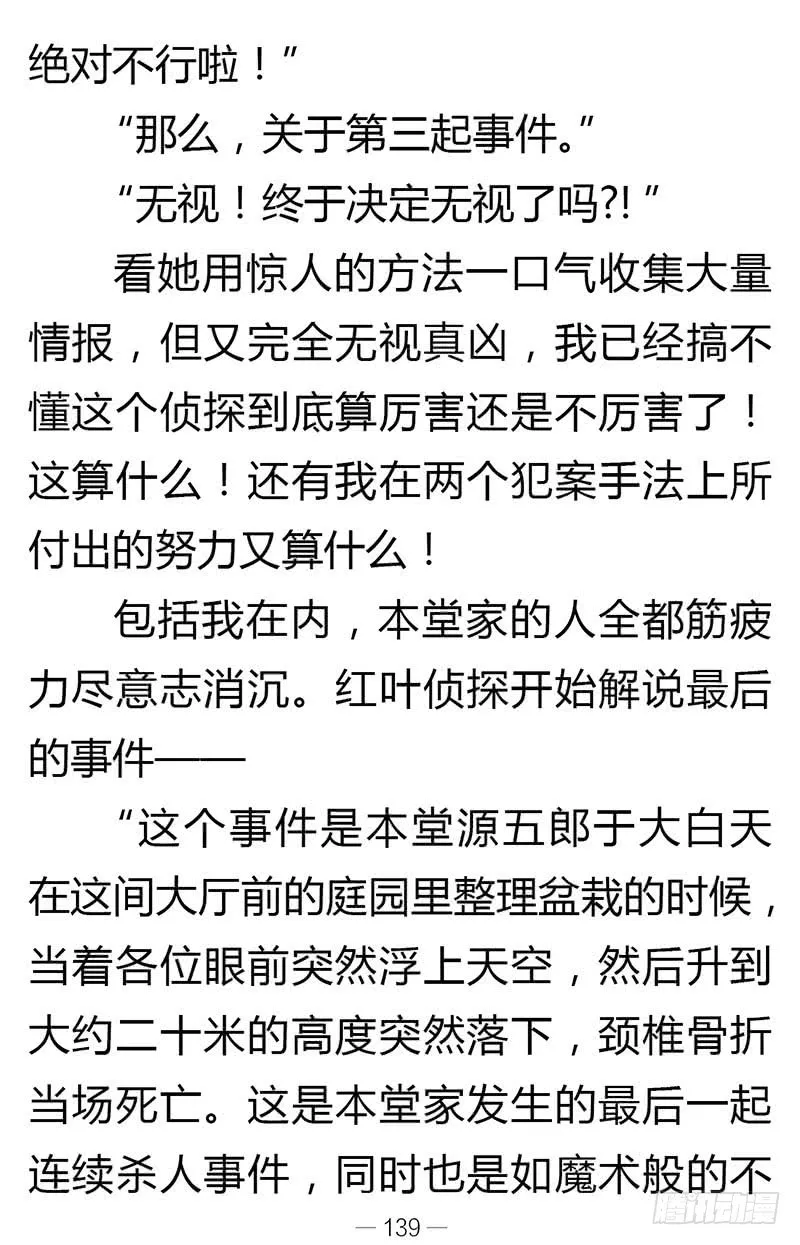 绝对不行啦！”

“那么，关于第三起事件。”

“无视！终于决定无视了吗?!”

看她用惊人的方法一口气收集大量情报，但又完全无视真凶，我已经搞不懂这个侦探到底算厉害还是不厉害了！这算什么！还有我在两个犯案手法上所付出的努力又算什么！

包括我在内，本堂家的人全都筋疲力尽意志消沉。红叶侦探开始解说最后的事件——

“这个事件是本堂源五郎于大白天在这间大厅前的庭园里整理盆栽的时候，当着各位眼前突然浮上天空，然后升到大约二十米的高度突然落下，颈椎骨折当场死亡。这是本堂家发生的最后一起连续杀人事件，同时也是如魔术般的不

— 139 —

腾讯动漫